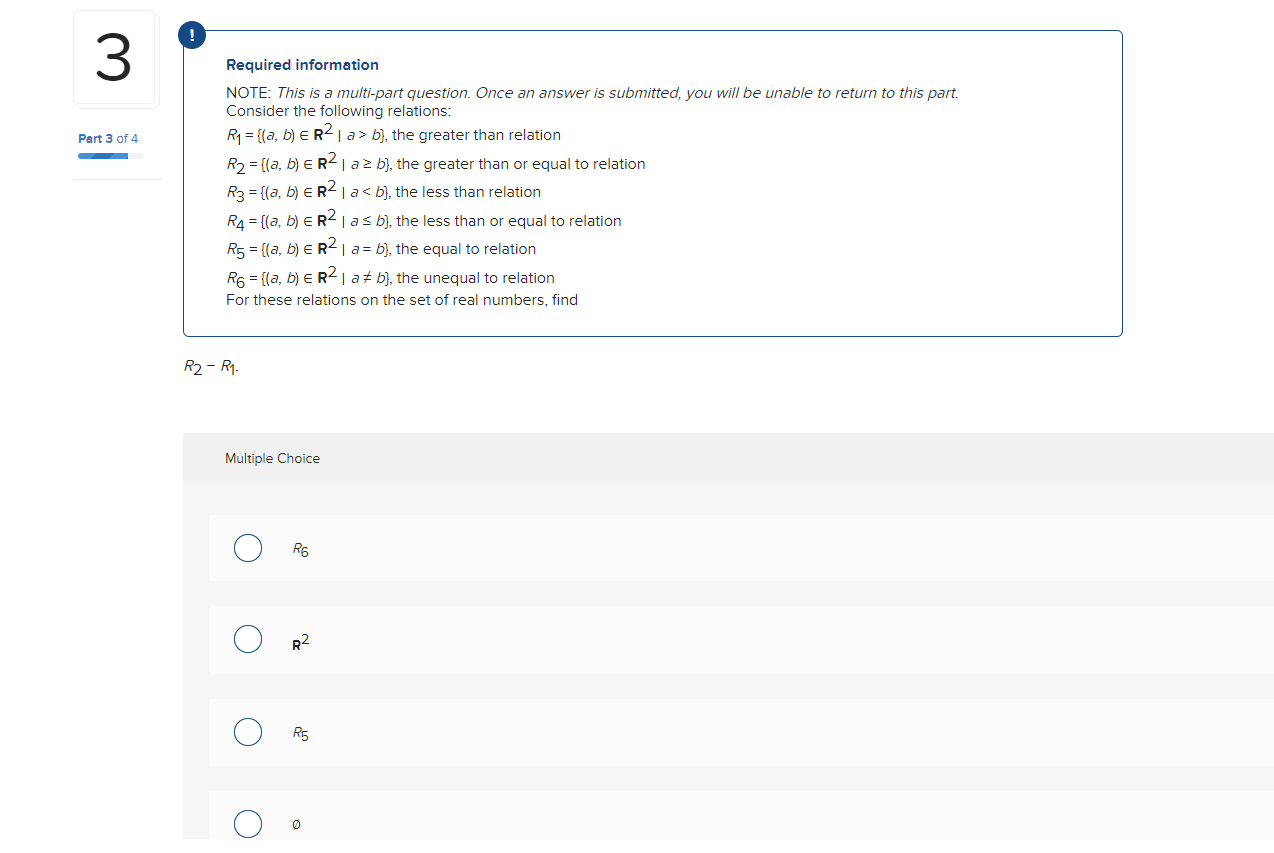 3

Part 3 of 4

!

Required information

NOTE: This is a multi-part question. Once an answer is submitted, you will be unable to return to this part.
Consider the following relations:
$R_1 = \{(a, b) \in \mathbf{R}^2 \mid a > b\}$, the greater than relation
$R_2 = \{(a, b) \in \mathbf{R}^2 \mid a \geq b\}$, the greater than or equal to relation
$R_3 = \{(a, b) \in \mathbf{R}^2 \mid a < b\}$, the less than relation
$R_4 = \{(a, b) \in \mathbf{R}^2 \mid a \leq b\}$, the less than or equal to relation
$R_5 = \{(a, b) \in \mathbf{R}^2 \mid a = b\}$, the equal to relation
$R_6 = \{(a, b) \in \mathbf{R}^2 \mid a \neq b\}$, the unequal to relation
For these relations on the set of real numbers, find

$R_2 - R_1$.

Multiple Choice

$R_6$

$\mathbf{R}^2$

$R_5$

$\emptyset$